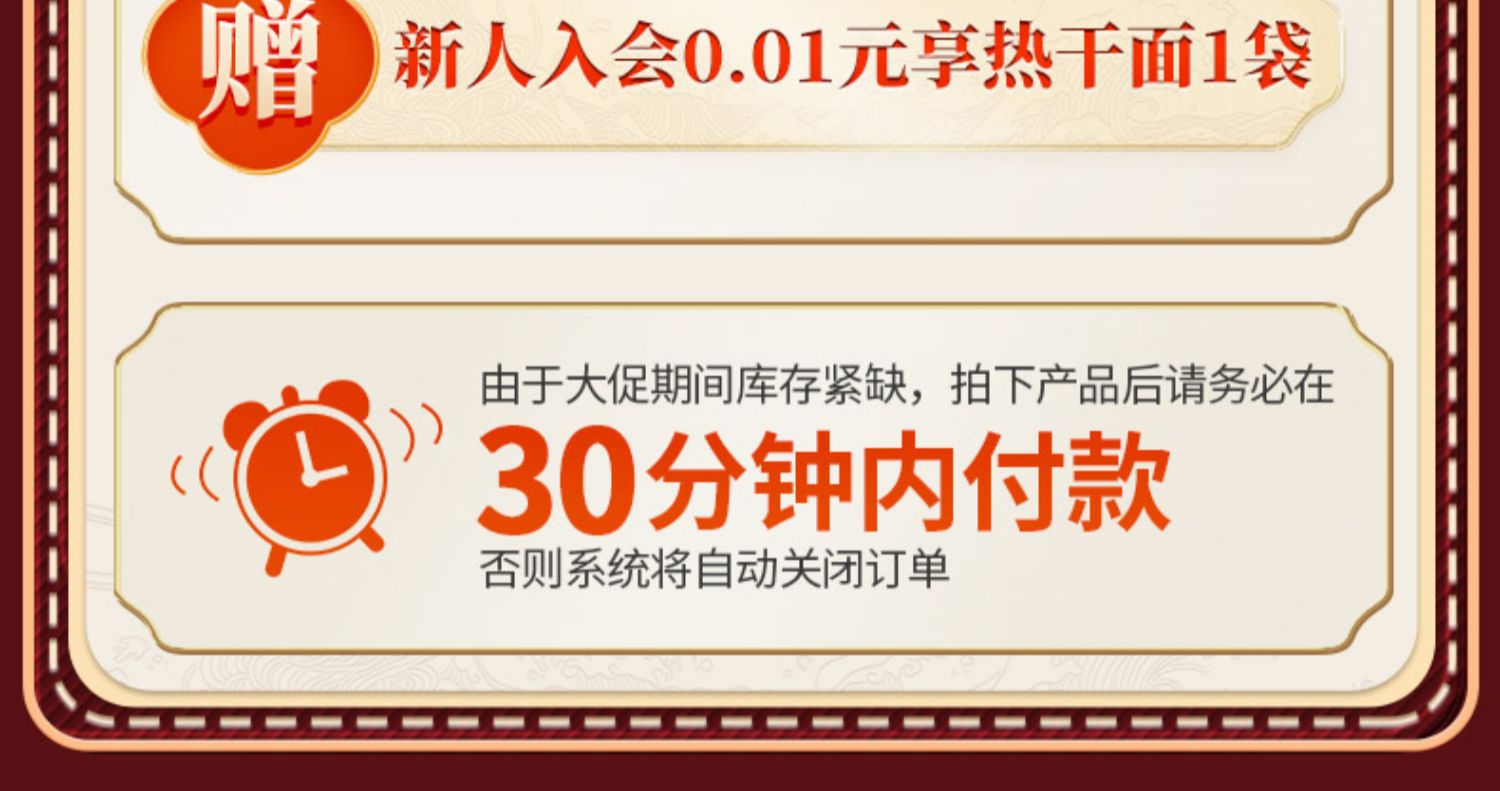 赠 新人入会0.01元享热干面1袋

由于大促期间库存紧缺，拍下产品后请务必在
30分钟内付款
否则系统将自动关闭订单